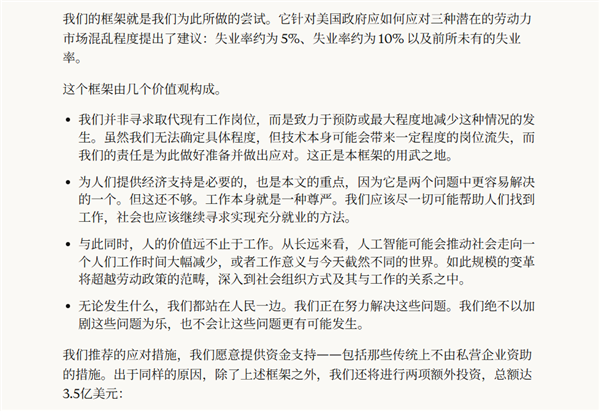 我们的框架就是我们为此所做的尝试。它针对美国政府应如何应对三种潜在的劳动力市场混乱程度提出了建议：失业率约为 5%、失业率约为 10% 以及前所未有的失业率。

这个框架由几个价值观构成。

• 我们并非寻求取代现有工作岗位，而是致力于预防或最大程度地减少这种情况的发生。虽然我们无法确定具体程度，但技术本身可能会带来一定程度的岗位流失，而我们的责任是为此做好准备并做出应对。这正是本框架的用武之地。

• 为人们提供经济支持是必要的，也是本文的重点，因为它是两个问题中更容易解决的一个。但这还不够。工作本身就是一种尊严。我们应该尽一切可能帮助人们找到工作，社会也应该继续寻求实现充分就业的方法。

• 与此同时，人的价值远不止于工作。从长远来看，人工智能可能会推动社会走向一个人们工作时间大幅减少，或者工作意义与今天截然不同的世界。如此规模的变革将超越劳动政策的范畴，深入到社会组织方式及其与工作的关系之中。

• 无论发生什么，我们都站在人民一边。我们正在努力解决这些问题。我们绝不以加剧这些问题为乐，也不会让这些问题更有可能发生。

我们推荐的应对措施，我们愿意提供资金支持——包括那些传统上不由私营企业资助的措施。出于同样的原因，除了上述框架之外，我们还将进行两项额外投资，总额达3.5亿美元：